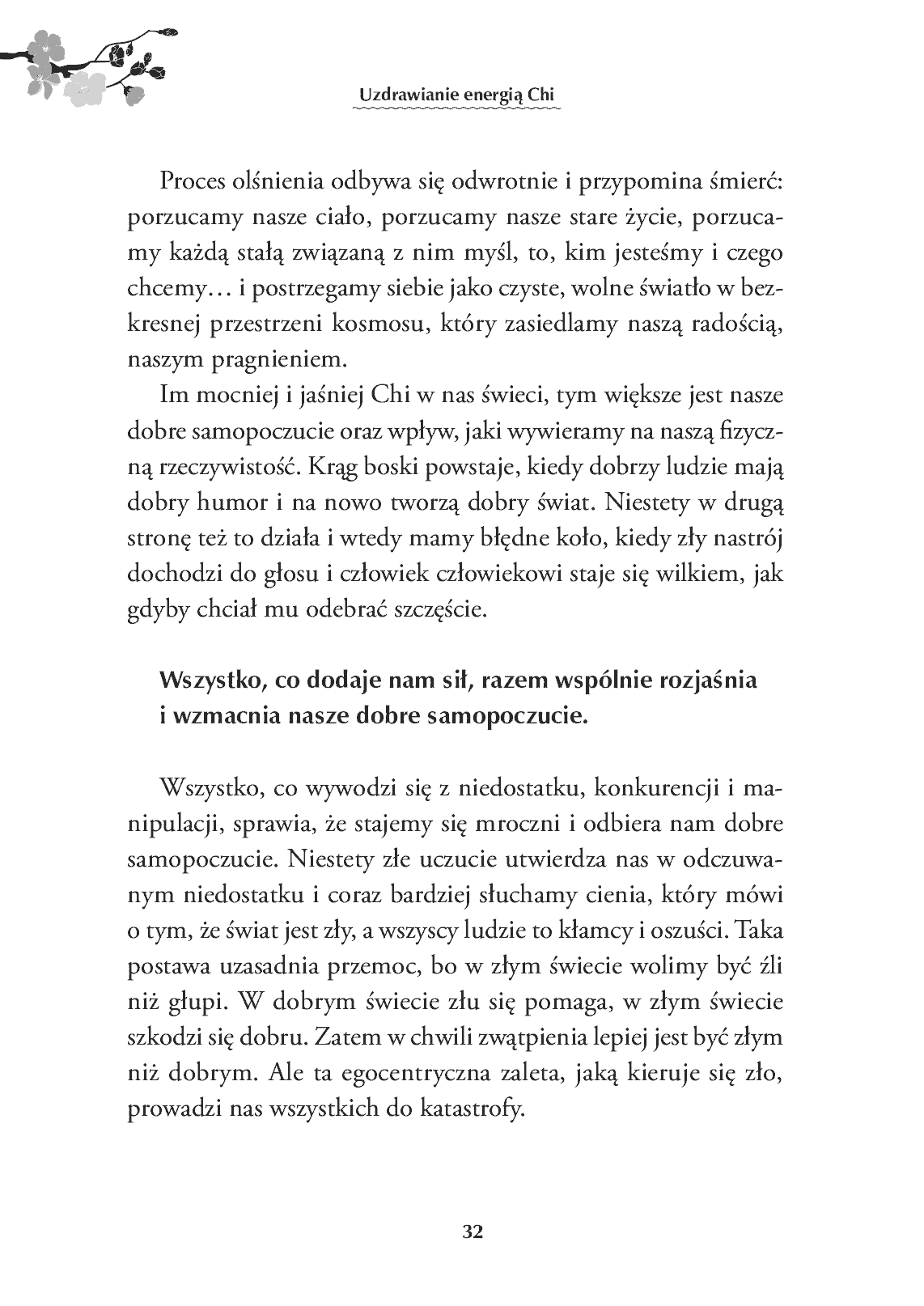 Uzdrawianie energią Chi

Proces olśnienia odbywa się odwrotnie i przypomina śmierć: porzucamy nasze ciało, porzucamy nasze stare życie, porzucamy każdą stałą związaną z nim myśl, to, kim jesteśmy i czego chcemy… i postrzegamy siebie jako czyste, wolne światło w bezkresnej przestrzeni kosmosu, który zasiedlamy naszą radością, naszym pragnieniem.

Im mocniej i jaśniej Chi w nas świeci, tym większe jest nasze dobre samopoczucie oraz wpływ, jaki wywieramy na naszą fizyczną rzeczywistość. Krąg boski powstaje, kiedy dobrzy ludzie mają dobry humor i na nowo tworzą dobry świat. Niestety w drugą stronę też to działa i wtedy mamy błędne koło, kiedy zły nastrój dochodzi do głosu i człowiek człowiekowi staje się wilkiem, jak gdyby chciał mu odebrać szczęście.

Wszystko, co dodaje nam sił, razem wspólnie rozjaśnia i wzmacnia nasze dobre samopoczucie.

Wszystko, co wywodzi się z niedostatku, konkurencji i manipulacji, sprawia, że stajemy się mroczni i odbiera nam dobre samopoczucie. Niestety złe uczucie utwierdza nas w odczuwanym niedostatku i coraz bardziej słuchamy cienia, który mówi o tym, że świat jest zły, a wszyscy ludzie to kłamcy i oszuści. Taka postawa uzasadnia przemoc, bo w złym świecie wolimy być źli niż głupi. W dobrym świecie złu się pomaga, w złym świecie szkodzi się dobru. Zatem w chwili zwątpienia lepiej jest być złym niż dobrym. Ale ta egocentryczna zaleta, jaką kieruje się zło, prowadzi nas wszystkich do katastrofy.

32